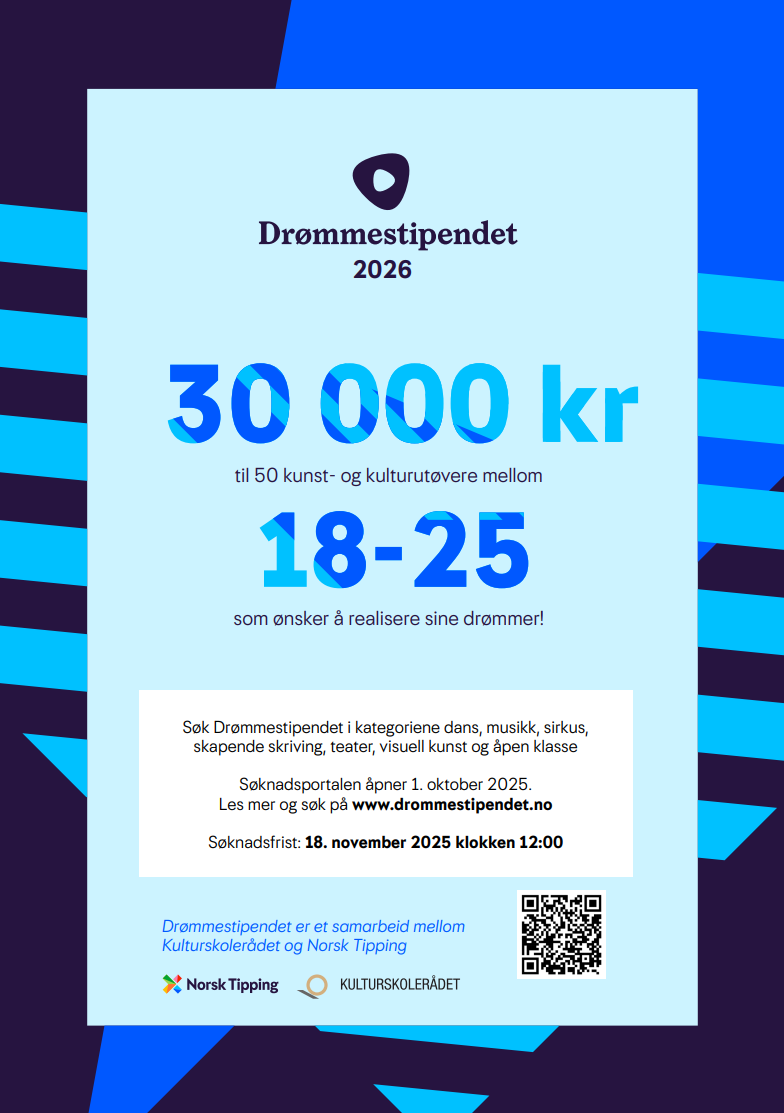 Drømmestipendet
2026

30 000 kr

til 50 kunst- og kulturutøvere mellom

18-25

som ønsker å realisere sine drømmer!

Søk Drømmestipendet i kategoriene dans, musikk, sirkus, skapende skriving, teater, visuell kunst og åpen klasse

Søknadsportalen åpner 1. oktober 2025.
Les mer og søk på www.drommestipendet.no

Søknadsfrist: 18. november 2025 klokken 12:00

Drømmestipendet er et samarbeid mellom Kulturskolerådet og Norsk Tipping

Norsk Tipping

KULTURSKOLERÅDET